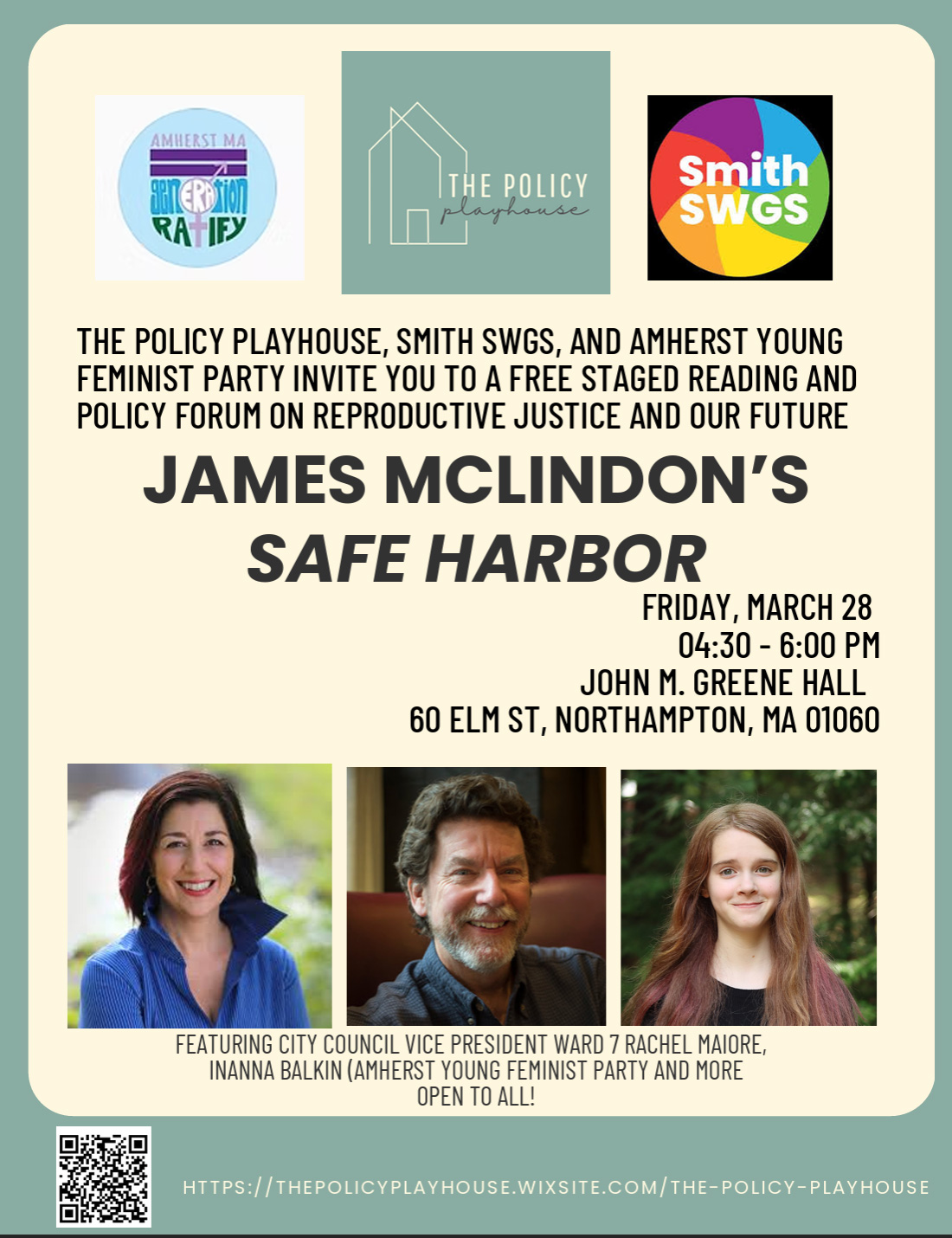 AMHERST MA
GENERATION RATIFY

THE POLICY playhouse

Smith SWGS

THE POLICY PLAYHOUSE, SMITH SWGS, AND AMHERST YOUNG FEMINIST PARTY INVITE YOU TO A FREE STAGED READING AND POLICY FORUM ON REPRODUCTIVE JUSTICE AND OUR FUTURE

JAMES MCLINDON'S
SAFE HARBOR

FRIDAY, MARCH 28
04:30 - 6:00 PM
JOHN M. GREENE HALL
60 ELM ST, NORTHAMPTON, MA 01060

FEATURING CITY COUNCIL VICE PRESIDENT WARD 7 RACHEL MAIORE, INANNA BALKIN (AMHERST YOUNG FEMINIST PARTY AND MORE
OPEN TO ALL!

HTTPS://THEPOLICYPLAYHOUSE.WIXSITE.COM/THE-POLICY-PLAYHOUSE